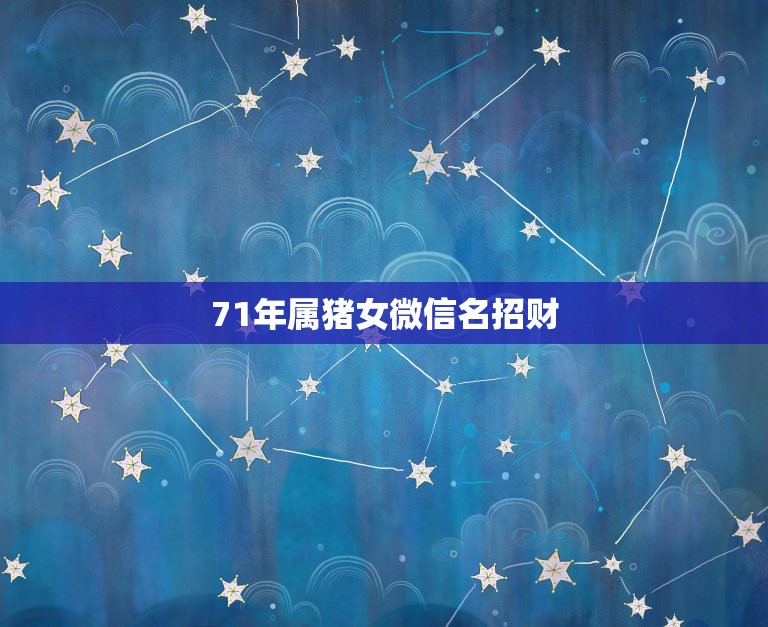 71年属猪女微信名招财